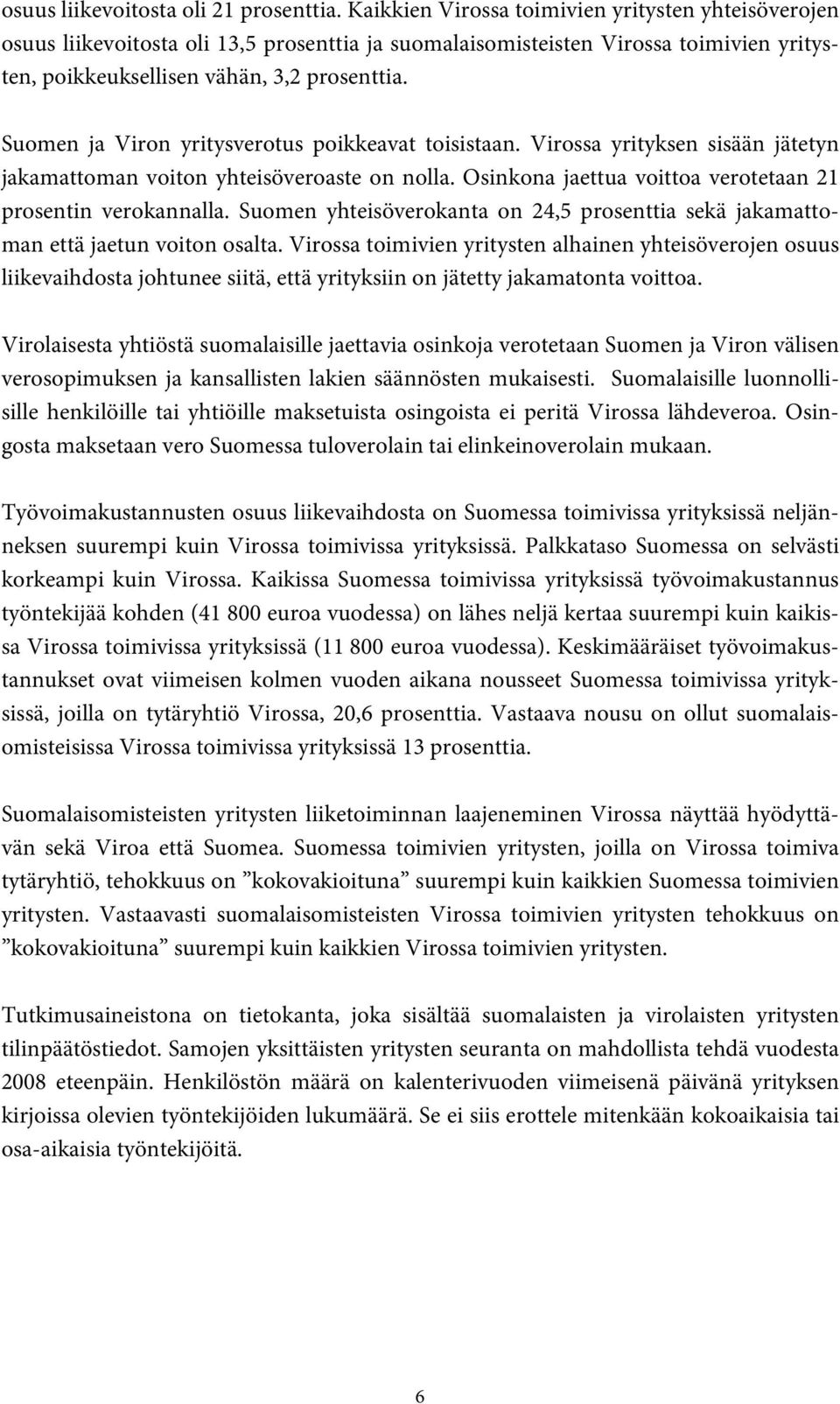 osuus liikevoitosta oli 21 prosenttia. Kaikkien Virossa toimivien yritysten yhteisöverojen osuus liikevoitosta oli 13,5 prosenttia ja suomalaisomisteisten Virossa toimivien yritysten, poikkeuksellisen vähän, 3,2 prosenttia.

Suomen ja Viron yritysverotus poikkeavat toisistaan. Virossa yrityksen sisään jätetyn jakamattoman voiton yhteisöveroaste on nolla. Osinkona jaettua voittoa verotetaan 21 prosentin verokannalla. Suomen yhteisöverokanta on 24,5 prosenttia sekä jakamattoman että jaetun voiton osalta. Virossa toimivien yritysten alhainen yhteisöverojen osuus liikevaihdosta johtunee siitä, että yrityksiin on jätetty jakamatonta voittoa.

Virolaisesta yhtiöstä suomalaisille jaettavia osinkoja verotetaan Suomen ja Viron välisen verosopimuksen ja kansallisten lakien säännösten mukaisesti. Suomalaisille luonnollisille henkilöille tai yhtiöille maksetuista osingoista ei peritä Virossa lähdeveroa. Osingosta maksetaan vero Suomessa tuloverolain tai elinkeinoverolain mukaan.

Työvoimakustannusten osuus liikevaihdosta on Suomessa toimivissa yrityksissä neljänneksen suurempi kuin Virossa toimivissa yrityksissä. Palkkataso Suomessa on selvästi korkeampi kuin Virossa. Kaikissa Suomessa toimivissa yrityksissä työvoimakustannus työntekijää kohden (41 800 euroa vuodessa) on lähes neljä kertaa suurempi kuin kaikissa Virossa toimivissa yrityksissä (11 800 euroa vuodessa). Keskimääräiset työvoimakustannukset ovat viimeisen kolmen vuoden aikana nousseet Suomessa toimivissa yrityksissä, joilla on tytäryhtiö Virossa, 20,6 prosenttia. Vastaava nousu on ollut suomalaisomisteisissa Virossa toimivissa yrityksissä 13 prosenttia.

Suomalaisomisteisten yritysten liiketoiminnan laajeneminen Virossa näyttää hyödyttävän sekä Viroa että Suomea. Suomessa toimivien yritysten, joilla on Virossa toimiva tytäryhtiö, tehokkuus on ”kokovakioituna” suurempi kuin kaikkien Suomessa toimivien yritysten. Vastaavasti suomalaisomisteisten Virossa toimivien yritysten tehokkuus on ”kokovakioituna” suurempi kuin kaikkien Virossa toimivien yritysten.

Tutkimusaineistona on tietokanta, joka sisältää suomalaisten ja virolaisten yritysten tilinpäätöstiedot. Samojen yksittäisten yritysten seuranta on mahdollista tehdä vuodesta 2008 eteenpäin. Henkilöstön määrä on kalenterivuoden viimeisenä päivänä yrityksen kirjoissa olevien työntekijöiden lukumäärä. Se ei siis erottele mitenkään kokoaikaisia tai osa-aikaisia työntekijöitä.

6